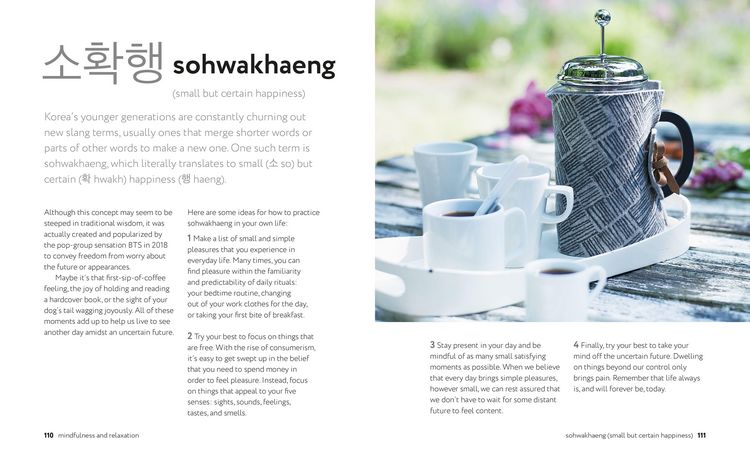 소확행 sohwakhaeng

(small but certain happiness)

Korea's younger generations are constantly churning out new slang terms, usually ones that merge shorter words or parts of other words to make a new one. One such term is sohwakhaeng, which literally translates to small (소 so) but certain (확 hwakh) happiness (행 haeng).

Although this concept may seem to be steeped in traditional wisdom, it was actually created and popularized by the pop-group sensation BTS in 2018 to convey freedom from worry about the future or appearances.

Maybe it's that first-sip-of-coffee feeling, the joy of holding and reading a hardcover book, or the sight of your dog's tail wagging joyously. All of these moments add up to help us live to see another day amidst an uncertain future.

Here are some ideas for how to practice sohwakhaeng in your own life:

1 Make a list of small and simple pleasures that you experience in everyday life. Many times, you can find pleasure within the familiarity and predictability of daily rituals: your bedtime routine, changing out of your work clothes for the day, or taking your first bite of breakfast.

2 Try your best to focus on things that are free. With the rise of consumerism, it's easy to get swept up in the belief that you need to spend money in order to feel pleasure. Instead, focus on things that appeal to your five senses: sights, sounds, feelings, tastes, and smells.

3 Stay present in your day and be mindful of as many small satisfying moments as possible. When we believe that every day brings simple pleasures, however small, we can rest assured that we don't have to wait for some distant future to feel content.

4 Finally, try your best to take your mind off the uncertain future. Dwelling on things beyond our control only brings pain. Remember that life always is, and will forever be, today.

110 mindfulness and relaxation

sohwakhaeng (small but certain happiness) 111